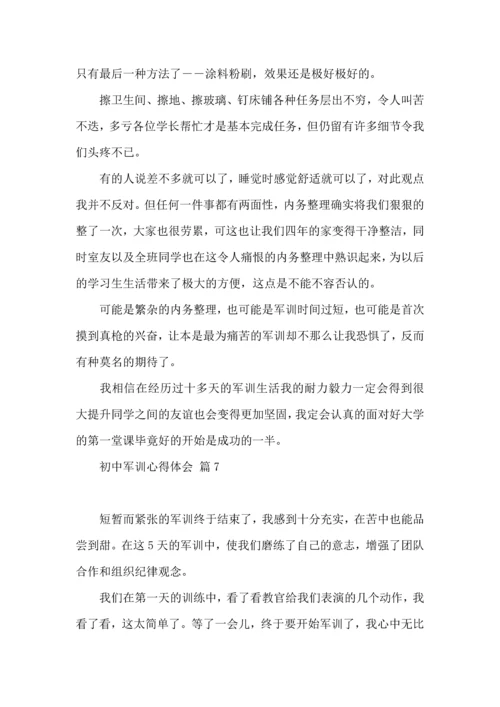 只有最后一种方法了——涂料粉刷，效果还是极好极好的。

擦卫生间、擦地、擦玻璃、钉床铺各种任务层出不穷，令人叫苦不迭，多亏各位学长帮忙才是基本完成任务，但仍留有许多细节令我们头疼不已。

有的人说差不多就可以了，睡觉时感觉舒适就可以了，对此观点我并不反对。但任何一件事都有两面性，内务整理确实将我们狠狠的整了一次，大家也很劳累，可这也让我们四年的家变得干净整洁，同时室友以及全班同学也在这令人痛恨的内务整理中熟识起来，为以后的学习生生活带来了极大的方便，这点是不能不容否认的。

可能是繁杂的内务整理，也可能是军训时间过短，也可能是首次摸到真枪的兴奋，让本是最为痛苦的军训却不那么让我恐惧了，反而有种莫名的期待了。

我相信在经历过十多天的军训生活我的耐力毅力一定会得到很大提升同学之间的友谊也会变得更加坚固，我定会认真的面对好大学的第一堂课毕竟好的开始是成功的一半。

初中军训心得体会 篇7

短暂而紧张的军训终于结束了，我感到十分充实，在苦中也能品尝到甜。在这5天的军训中，使我们磨练了自己的意志，增强了团队合作和组织纪律观念。

我们在第一天的训练中，看了看教官给我们表演的几个动作，我看了看，这太简单了。等了一会儿，终于要开始军训了，我心中无比